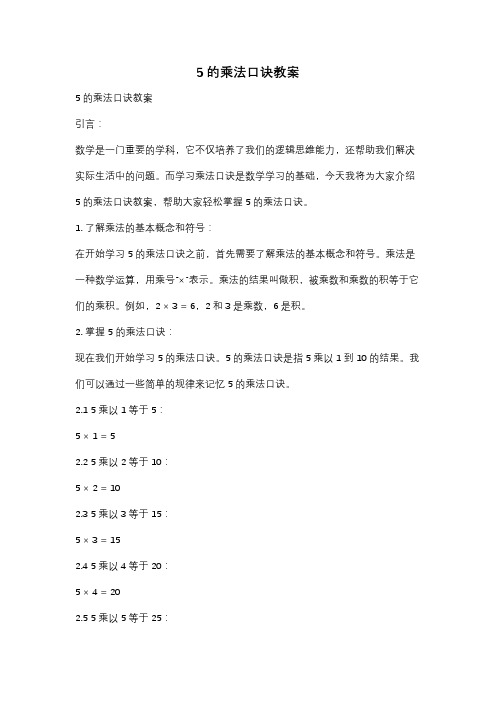 5 的乘法口诀教案

5 的乘法口诀教案

引言：

数学是一门重要的学科，它不仅培养了我们的逻辑思维能力，还帮助我们解决实际生活中的问题。而学习乘法口诀是数学学习的基础，今天我将为大家介绍 5 的乘法口诀教案，帮助大家轻松掌握 5 的乘法口诀。

1. 了解乘法的基本概念和符号：

在开始学习 5 的乘法口诀之前，首先需要了解乘法的基本概念和符号。乘法是一种数学运算，用乘号"×"表示。乘法的结果叫做积，被乘数和乘数的积等于它们的乘积。例如，$2 \times 3 = 6$，2 和 3 是乘数，6 是积。

2. 掌握 5 的乘法口诀：

现在我们开始学习 5 的乘法口诀。5 的乘法口诀是指 5 乘以 1 到 10 的结果。我们可以通过一些简单的规律来记忆 5 的乘法口诀。

2.1 5 乘以 1 等于 5：

$5 \times 1 = 5$

2.2 5 乘以 2 等于 10：

$5 \times 2 = 10$

2.3 5 乘以 3 等于 15：

$5 \times 3 = 15$

2.4 5 乘以 4 等于 20：

$5 \times 4 = 20$

2.5 5 乘以 5 等于 25：